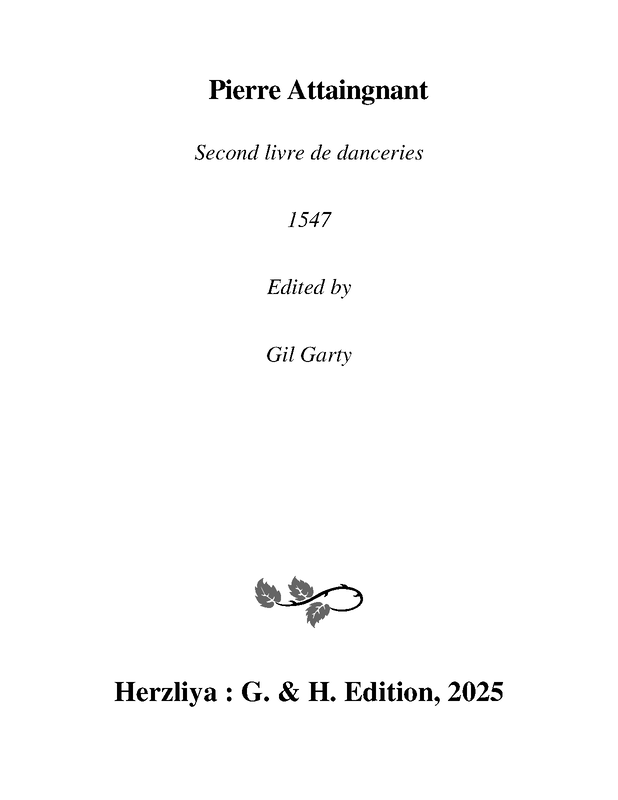 Pierre Attaingnant

Second livre de danceries

1547

Edited by

Gil Garty

Herzliya : G. & H. Edition, 2025